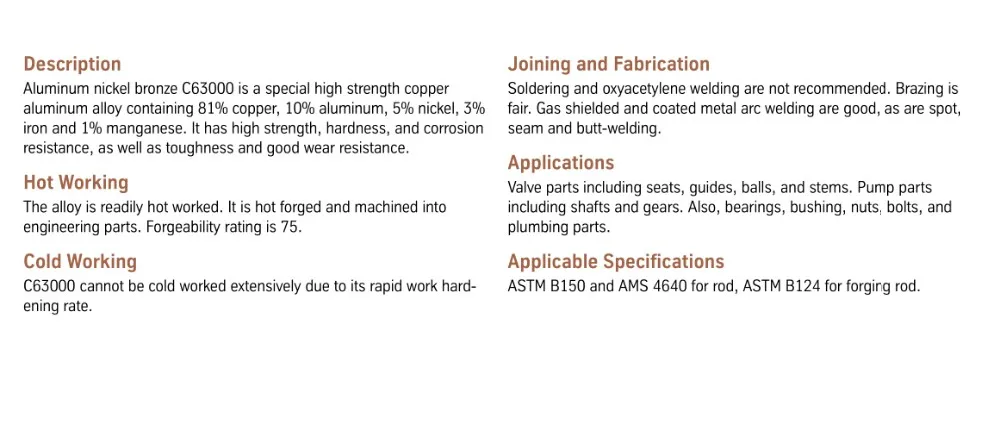 Description

Aluminum nickel bronze C63000 is a special high strength copper aluminum alloy containing 81% copper, 10% aluminum, 5% nickel, 3% iron and 1% manganese. It has high strength, hardness, and corrosion resistance, as well as toughness and good wear resistance.

Hot Working

The alloy is readily hot worked. It is hot forged and machined into engineering parts. Forgeability rating is 75.

Cold Working

C63000 cannot be cold worked extensively due to its rapid work hardening rate.

Joining and Fabrication

Soldering and oxyacetylene welding are not recommended. Brazing is fair. Gas shielded and coated metal arc welding are good, as are spot, seam and butt-welding.

Applications

Valve parts including seats, guides, balls, and stems. Pump parts including shafts and gears. Also, bearings, bushing, nuts, bolts, and plumbing parts.

Applicable Specifications

ASTM B150 and AMS 4640 for rod, ASTM B124 for forging rod.